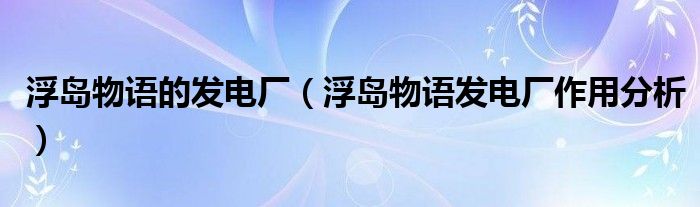 浮岛物语的发电厂（浮岛物语发电厂作用分析）